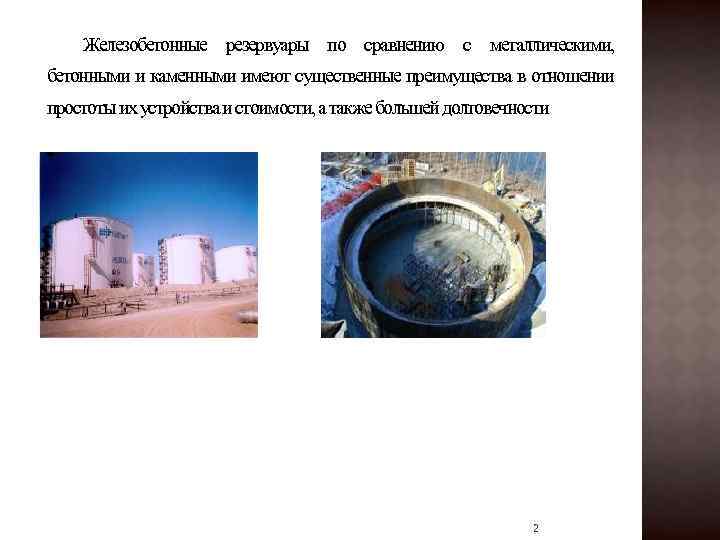 Железобетонные резервуары по сравнению с металлическими, бетонными и каменными имеют существенные преимущества в отношении простоты их устройства и стоимости, а также большей долговечности

2